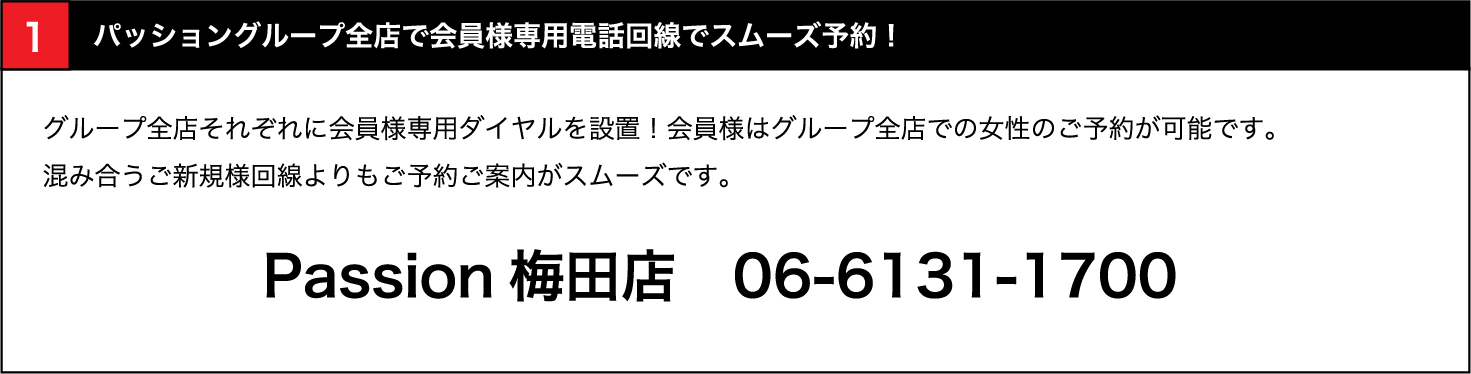 1 パッショングループ全店で会員様専用電話回線でスムーズ予約！

グループ全店それぞれに会員様専用ダイヤルを設置！会員様はグループ全店での女性のご予約が可能です。
混み合うご新規様回線よりもご予約ご案内がスムーズです。

Passion 梅田店　06-6131-1700